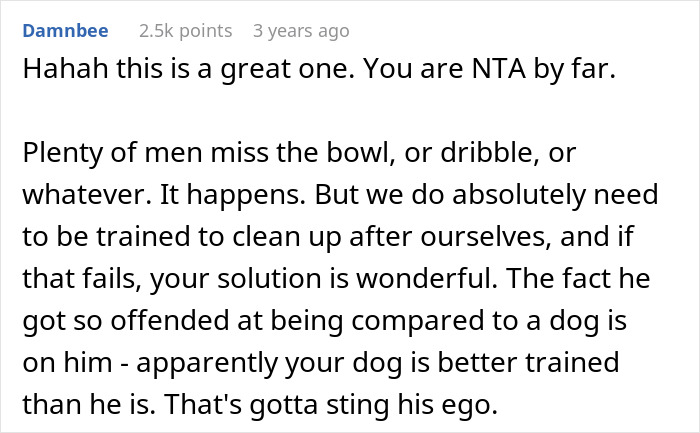 Damnbee 2.5k points 3 years ago

Hahah this is a great one. You are NTA by far.

Plenty of men miss the bowl, or dribble, or whatever. It happens. But we do absolutely need to be trained to clean up after ourselves, and if that fails, your solution is wonderful. The fact he got so offended at being compared to a dog is on him - apparently your dog is better trained than he is. That's gotta sting his ego.